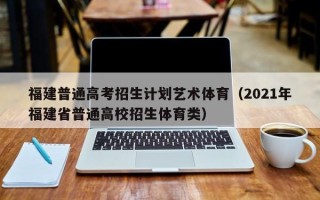 福建普通高考招生计划艺术体育（2021年福建省普通高校招生体育类）